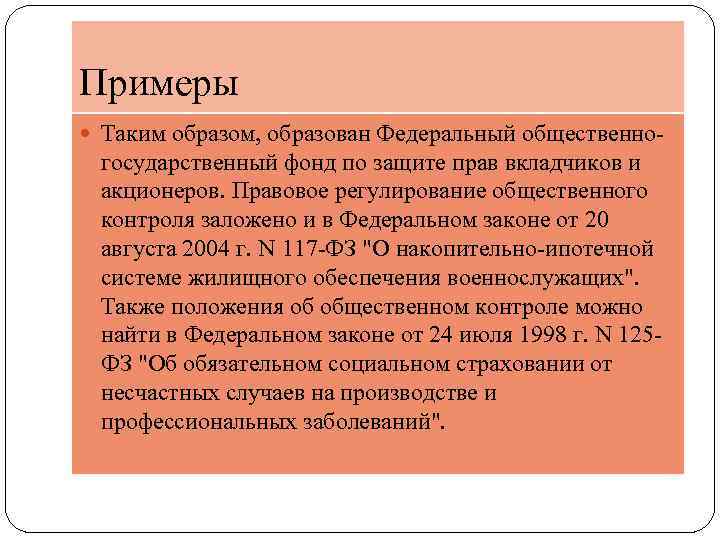 Примеры

Таким образом, образован Федеральный общественно-государственный фонд по защите прав вкладчиков и акционеров. Правовое регулирование общественного контроля заложено и в Федеральном законе от 20 августа 2004 г. N 117-ФЗ "О накопительно-ипотечной системе жилищного обеспечения военнослужащих". Также положения об общественном контроле можно найти в Федеральном законе от 24 июля 1998 г. N 125-ФЗ "Об обязательном социальном страховании от несчастных случаев на производстве и профессиональных заболеваний".